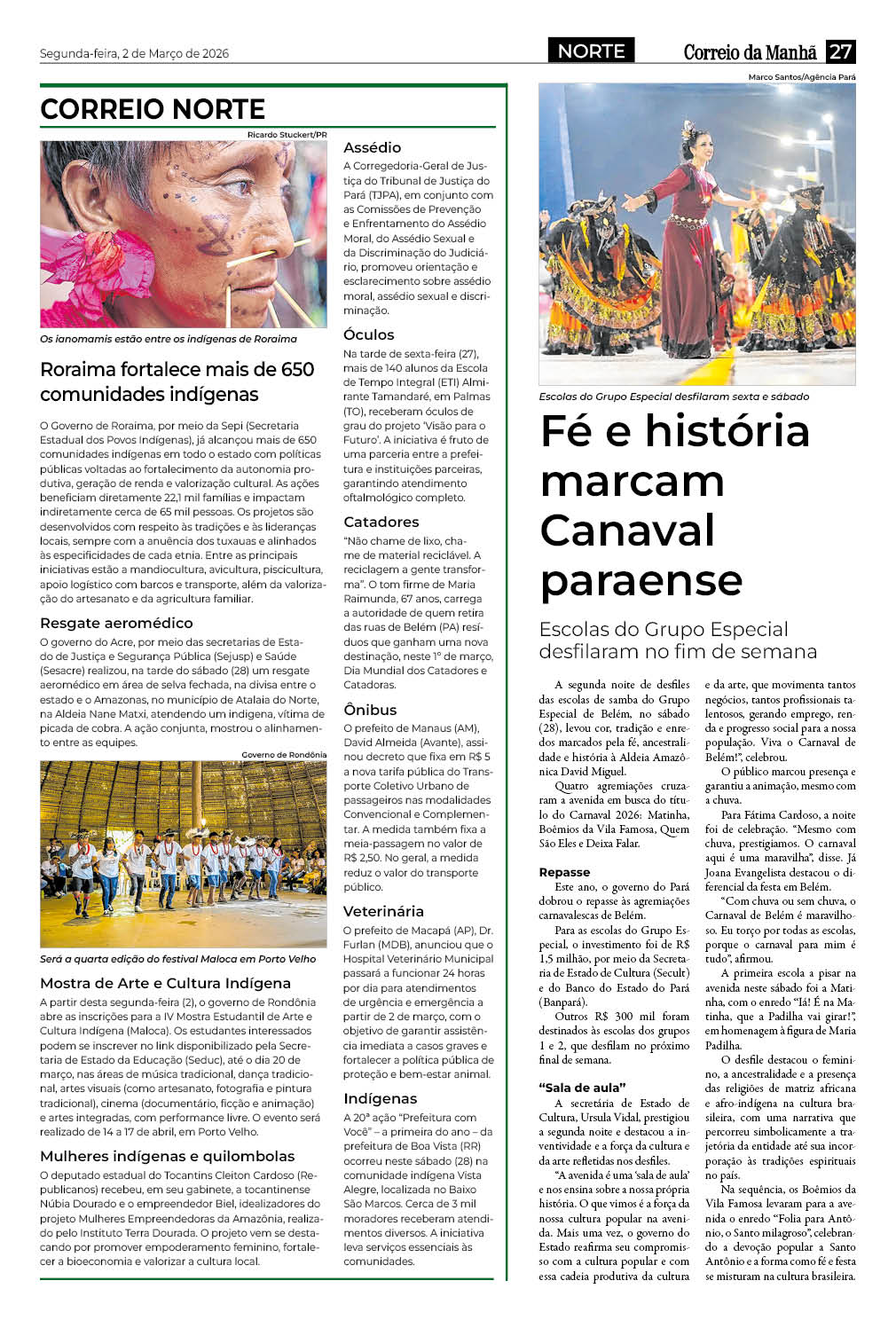 Segunda-feira, 2 de Março de 2026

NORTE

Correio da Manhã 27

CORREIO NORTE

Ricardo Stuckert/PR

Os ianomamis estão entre os indígenas de Roraima

Roraima fortalece mais de 650 comunidades indígenas

O Governo de Roraima, por meio da Sepi (Secretaria Estadual dos Povos Indígenas), já alcançou mais de 650 comunidades indígenas em todo o estado com políticas públicas voltadas ao fortalecimento da autonomia produtiva, geração de renda e valorização cultural. As ações beneficiam diretamente 22,1 mil famílias e impactam indiretamente cerca de 65 mil pessoas. Os projetos são desenvolvidos com respeito às tradições e às lideranças locais, sempre com a anuência dos tuxauas e alinhados às especificidades de cada etnia. Entre as principais iniciativas estão a mandiocultura, avicultura, piscicultura, apoio logístico com barcos e transporte, além da valorização do artesanato e da agricultura familiar.

Resgate aeromédico

O governo do Acre, por meio das secretarias de Estado de Justiça e Segurança Pública (Sejusp) e Saúde (Sesacre) realizou, na tarde do sábado (28) um resgate aeromédico em área de selva fechada, na divisa entre o estado e o Amazonas, no município de Atalaia do Norte, na Aldeia Nane Matxi, atendendo um indígena, vítima de picada de cobra. A ação conjunta, mostrou o alinhamento entre as equipes.

Governo de Rondônia

Será a quarta edição do festival Maloca em Porto Velho

Mostra de Arte e Cultura Indígena

A partir desta segunda-feira (2), o governo de Rondônia abre as inscrições para a IV Mostra Estudantil de Arte e Cultura Indígena (Maloca). Os estudantes interessados podem se inscrever no link disponibilizado pela Secretaria de Estado da Educação (Seduc), até o dia 20 de março, nas áreas de música tradicional, dança tradicional, artes visuais (como artesanato, fotografia e pintura tradicional), cinema (documentário, ficção e animação) e artes integradas, com performance livre. O evento será realizado de 14 a 17 de abril, em Porto Velho.

Mulheres indígenas e quilombolas

O deputado estadual do Tocantins Cleiton Cardoso (Republicanos) recebeu, em seu gabinete, a tocantinense Núbia Dourado e o empreendedor Biel, idealizadores do projeto Mulheres Empreendedoras da Amazônia, realizado pelo Instituto Terra Dourada. O projeto vem se destacando por promover empoderamento feminino, fortalecer a bioeconomia e valorizar a cultura local.

Assédio

A Corregedoria-Geral de Justiça do Tribunal de Justiça do Pará (TJPA), em conjunto com as Comissões de Prevenção e Enfrentamento do Assédio Moral, do Assédio Sexual e da Discriminação do Judiciário, promoveu orientação e esclarecimento sobre assédio moral, assédio sexual e discriminação.

Óculos

Na tarde de sexta-feira (27), mais de 140 alunos da Escola de Tempo Integral (ETI) Almirante Tamandaré, em Palmas (TO), receberam óculos de grau do projeto 'Visão para o Futuro'. A iniciativa é fruto de uma parceria entre a prefeitura e instituições parceiras, garantindo atendimento oftalmológico completo.

Catadores

"Não chame de lixo, chame de material reciclável. A reciclagem a gente transforma". O tom firme de Maria Raimunda, 67 anos, carrega a autoridade de quem retira das ruas de Belém (PA) resíduos que ganham uma nova destinação, neste 1º de março, Dia Mundial dos Catadores e Catadoras.

Ônibus

O prefeito de Manaus (AM), David Almeida (Avante), assinou decreto que fixa em R$ 5 a nova tarifa pública do Transporte Coletivo Urbano de passageiros nas modalidades Convencional e Complementar. A medida também fixa a meia-passagem no valor de R$ 2,50. No geral, a medida reduz o valor do transporte público.

Veterinária

O prefeito de Macapá (AP), Dr. Furlan (MDB), anunciou que o Hospital Veterinário Municipal passará a funcionar 24 horas por dia para atendimentos de urgência e emergência a partir de 2 de março, com o objetivo de garantir assistência imediata a casos graves e fortalecer a política pública de proteção e bem-estar animal.

Indígenas

A 20ª ação "Prefeitura com Você" – a primeira do ano – da prefeitura de Boa Vista (RR) ocorreu neste sábado (28) na comunidade indígena Vista Alegre, localizada no Baixo São Marcos. Cerca de 3 mil moradores receberam atendimentos diversos. A iniciativa leva serviços essenciais às comunidades.

Marco Santos/Agência Pará

Escolas do Grupo Especial desfilaram sexta e sábado

Fé e história marcam Canaval paraense

Escolas do Grupo Especial desfilaram no fim de semana

A segunda noite de desfiles das escolas de samba do Grupo Especial de Belém, no sábado (28), levou cor, tradição e enredos marcados pela fé, ancestralidade e história à Aldeia Amazônica David Miguel.

Quatro agremiações cruzaram a avenida em busca do título do Carnaval 2026: Matinha, Boêmios da Vila Famosa, Quem São Eles e Deixa Falar.

Repasse

Este ano, o governo do Pará dobrou o repasse às agremiações carnavalescas de Belém.

Para as escolas do Grupo Especial, o investimento foi de R$ 1,5 milhão, por meio da Secretaria de Estado de Cultura (Secult) e do Banco do Estado do Pará (Banpará).

Outros R$ 300 mil foram destinados às escolas dos grupos 1 e 2, que desfilam no próximo final de semana.

"Sala de aula"

A secretária de Estado de Cultura, Ursula Vidal, prestigiou a segunda noite e destacou a inventividade e a força da cultura e da arte refletidas nos desfiles.

"A avenida é uma 'sala de aula' e nos ensina sobre a nossa própria história. O que vimos é a força da nossa cultura popular na avenida. Mais uma vez, o governo do Estado reafirma seu compromisso com a cultura popular e com essa cadeia produtiva da cultura e da arte, que movimenta tantos negócios, tantos profissionais talentosos, gerando emprego, renda e progresso social para a nossa população. Viva o Carnaval de Belém!", celebrou.

O público marcou presença e garantiu a animação, mesmo com a chuva.

Para Fátima Cardoso, a noite foi de celebração. "Mesmo com chuva, prestigiamos. O carnaval aqui é uma maravilha", disse. Já Joana Evangelista destacou o diferencial da festa em Belém.

"Com chuva ou sem chuva, o Carnaval de Belém é maravilhoso. Eu torço por todas as escolas, porque o carnaval para mim é tudo", afirmou.

A primeira escola a pisar na avenida neste sábado foi a Matinha, com o enredo "Iá! É na Matinha, que a Padilha vai girar!", em homenagem à figura de Maria Padilha.

O desfile destacou o feminino, a ancestralidade e a presença das religiões de matriz africana e afro-indígena na cultura brasileira, com uma narrativa que percorreu simbolicamente a trajetória da entidade até sua incorporação às tradições espirituais no país.

Na sequência, os Boêmios da Vila Famosa levaram para a avenida o enredo "Folia para Antônio, o Santo milagroso", celebrando a devoção popular a Santo Antônio e a forma como fé e festa se misturam na cultura brasileira.